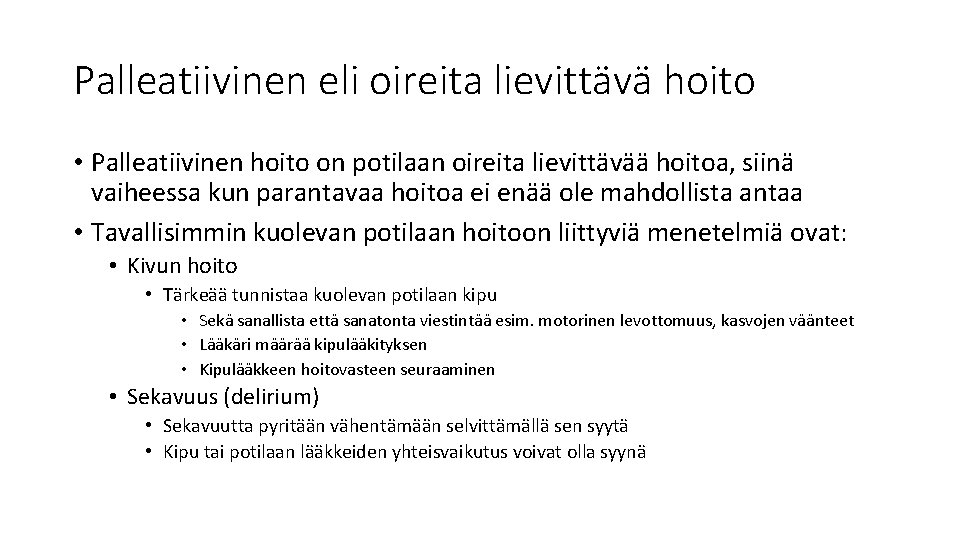 Palleatiivinen eli oireita lievittävä hoito

• Palleatiivinen hoito on potilaan oireita lievittävää hoitoa, siinä vaiheessa kun parantavaa hoitoa ei enää ole mahdollista antaa
• Tavallisimmin kuolevan potilaan hoitoon liittyviä menetelmiä ovat:
  • Kivun hoito
    • Tärkeää tunnistaa kuolevan potilaan kipu
      • Sekä sanallista että sanatonta viestintää esim. motorinen levottomuus, kasvojen väänteet
      • Lääkäri määrää kipulääkityksen
      • Kipulääkkeen hoitovasteen seuraaminen
  • Sekavuus (delirium)
    • Sekavuutta pyritään vähentämään selvittämällä sen syytä
    • Kipu tai potilaan lääkkeiden yhteisvaikutus voivat olla syynä